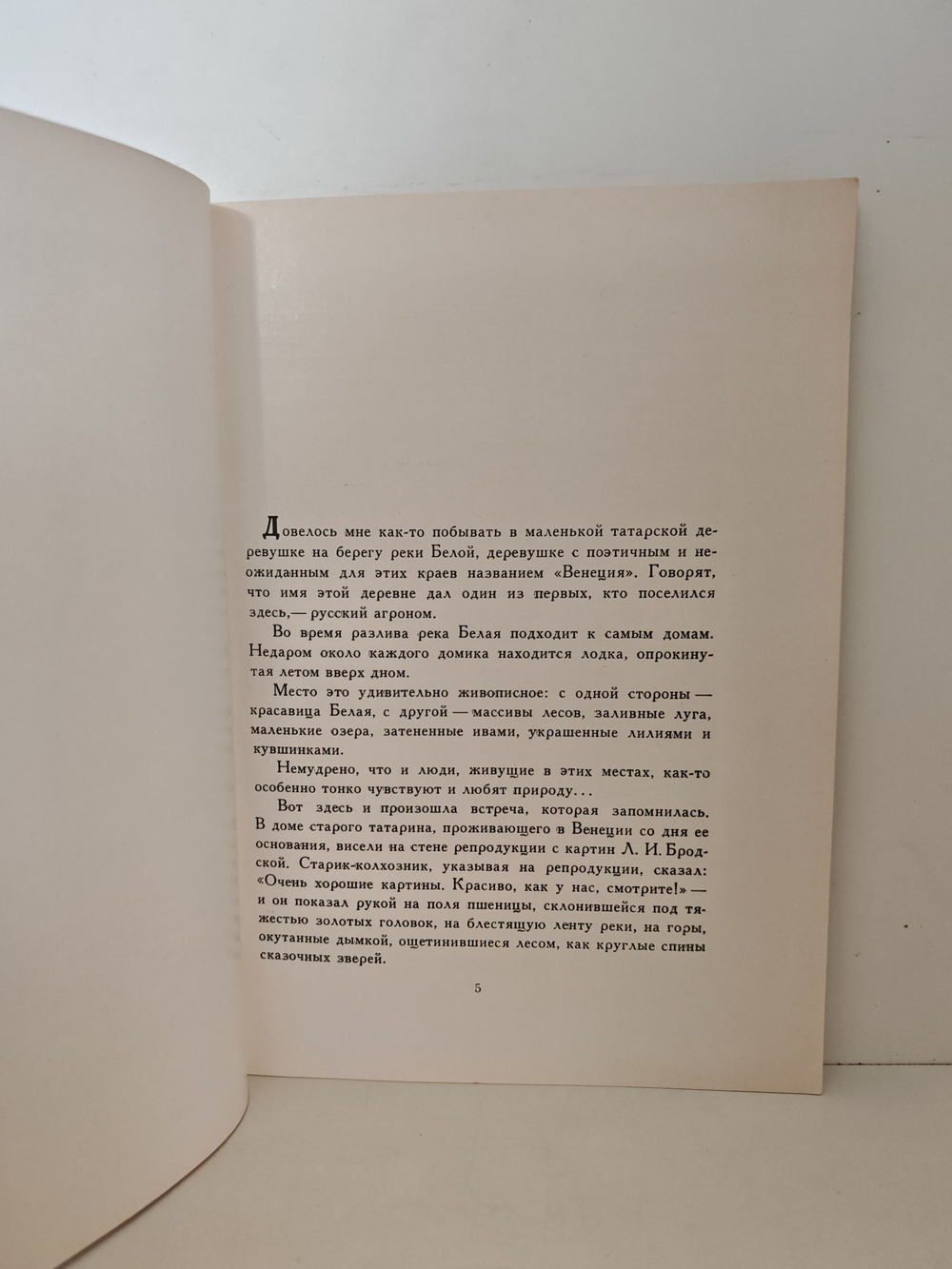 Довелось мне как-то побывать в маленькой татарской деревушке на берегу реки Белой, деревушке с поэтичным и неожиданным для этих краев названием «Венеция». Говорят, что имя этой деревне дал один из первых, кто поселился здесь,— русский агроном.

Во время разлива река Белая подходит к самым домам. Недаром около каждого домика находится лодка, опрокинутая летом вверх дном.

Место это удивительно живописное: с одной стороны — красавица Белая, с другой — массивы лесов, заливные луга, маленькие озера, затененные ивами, украшенные лилиями и кувшинками.

Немудрено, что и люди, живущие в этих местах, как-то особенно тонко чувствуют и любят природу...

Вот здесь и произошла встреча, которая запомнилась. В доме старого татарина, проживающего в Венеции со дня ее основания, висели на стене репродукции с картин Л. И. Бродской. Старик-колхозник, указывая на репродукции, сказал: «Очень хорошие картины. Красиво, как у нас, смотрите!» — и он показал рукой на поля пшеницы, склонившейся под тяжестью золотых головок, на блестящую ленту реки, на горы, окутанные дымкой, ощетинившиеся лесом, как круглые спины сказочных зверей.

5